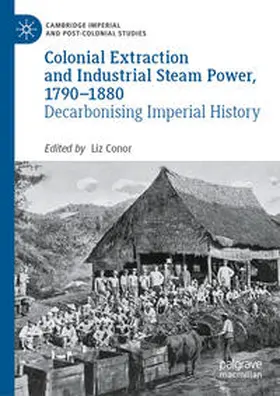 CAMBRIDGE IMPERIAL AND POST-COLONIAL STUDIES

Colonial Extraction and Industrial Steam Power, 1790–1880

Decarbonising Imperial History

Edited by Liz Conor

palgrave macmillan